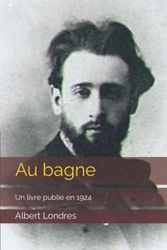 Au bagne

Un livre publié en 1924

Albert Londres